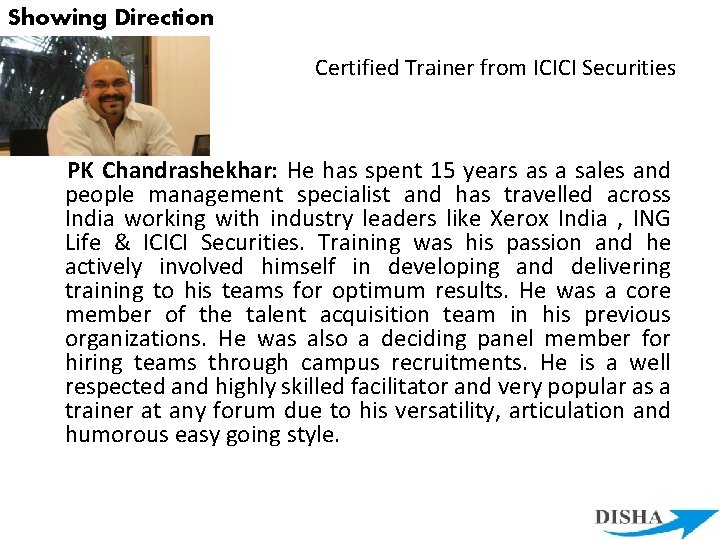 Showing Direction

Certified Trainer from ICICI Securities

PK Chandrashekhar: He has spent 15 years as a sales and people management specialist and has travelled across India working with industry leaders like Xerox India , ING Life & ICICI Securities. Training was his passion and he actively involved himself in developing and delivering training to his teams for optimum results. He was a core member of the talent acquisition team in his previous organizations. He was also a deciding panel member for hiring teams through campus recruitments. He is a well respected and highly skilled facilitator and very popular as a trainer at any forum due to his versatility, articulation and humorous easy going style.

DISHA